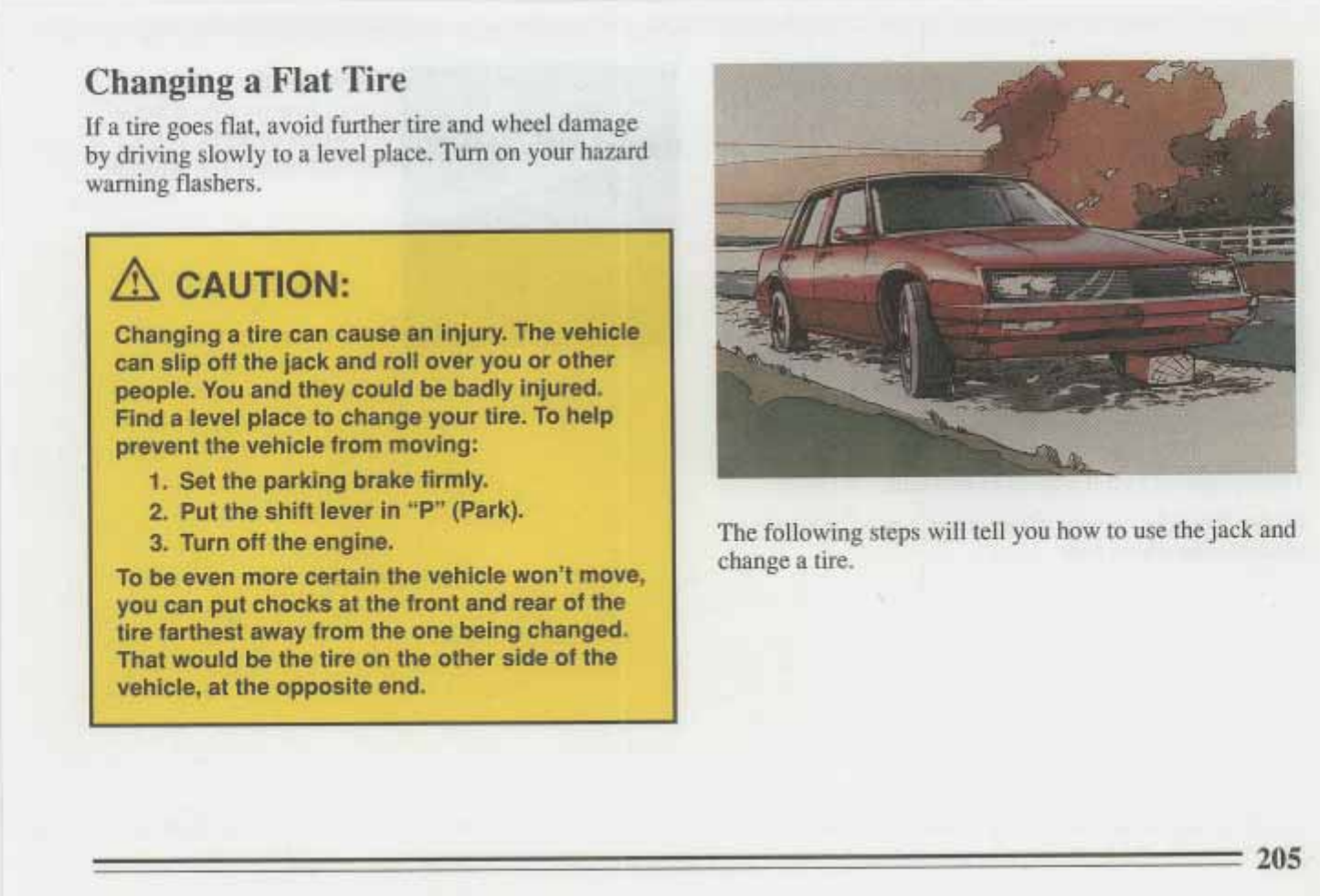 Changing a Flat Tire

If a tire goes flat, avoid further tire and wheel damage by driving slowly to a level place. Turn on your hazard warning flashers.

CAUTION:

Changing a tire can cause an injury. The vehicle can slip off the jack and roll over you or other people. You and they could be badly injured. Find a level place to change your tire. To help prevent the vehicle from moving:

1. Set the parking brake firmly.
2. Put the shift lever in "P" (Park).
3. Turn off the engine.

To be even more certain the vehicle won't move, you can put chocks at the front and rear of the tire farthest away from the one being changed. That would be the tire on the other side of the vehicle, at the opposite end.

The following steps will tell you how to use the jack and change a tire.

205